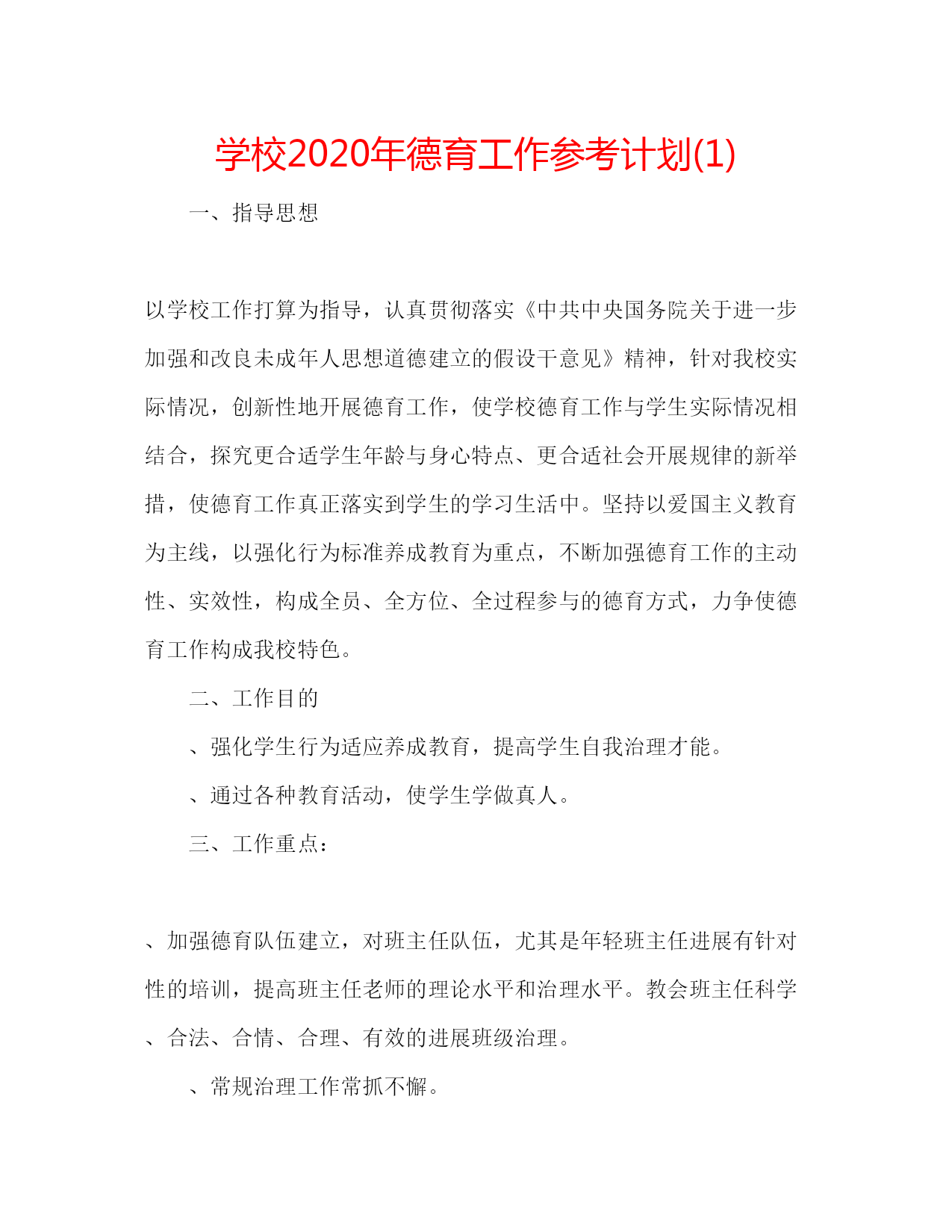 学校2020年德育工作参考计划(1)

一、指导思想

以学校工作打算为指导，认真贯彻落实《中共中央国务院关于进一步加强和改良未成年人思想道德建立的假设干意见》精神，针对我校实际情况，创新性地开展德育工作，使学校德育工作与学生实际情况相结合，探究更合适学生年龄与身心特点、更合适社会开展规律的新举措，使德育工作真正落实到学生的学习生活中。坚持以爱国主义教育为主线，以强化行为标准养成教育为重点，不断加强德育工作的主动性、实效性，构成全员、全方位、全过程参与的德育方式，力争使德育工作构成我校特色。

二、工作目的

、强化学生行为适应养成教育，提高学生自我治理才能。

、通过各种教育活动，使学生学做真人。

三、工作重点：

、加强德育队伍建立，对班主任队伍，尤其是年轻班主任进展有针对性的培训，提高班主任老师的理论水平和治理水平。教会班主任科学、合法、合情、合理、有效的进展班级治理。

、常规治理工作常抓不懈。